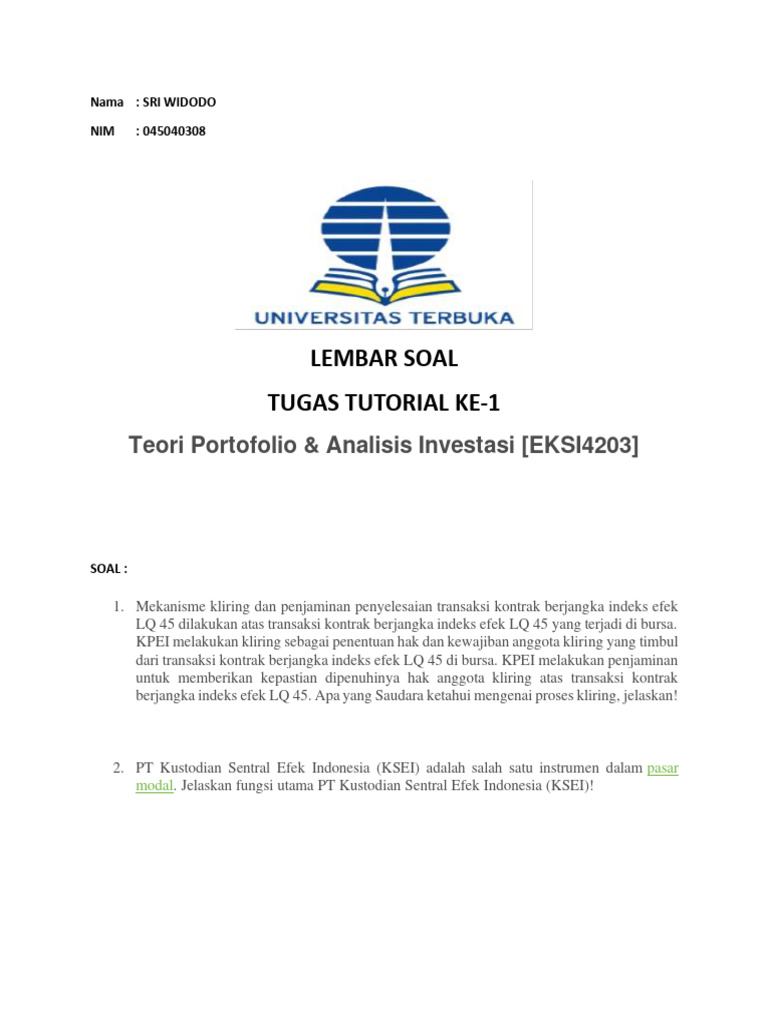 Nama : SRI WIDODO

NIM : 045040308

UNIVERSITAS TERBUKA

LEMBAR SOAL

TUGAS TUTORIAL KE-1

Teori Portofolio & Analisis Investasi [EKSI4203]

SOAL :

1. Mekanisme kliring dan penjaminan penyelesaian transaksi kontrak berjangka indeks efek LQ 45 dilakukan atas transaksi kontrak berjangka indeks efek LQ 45 yang terjadi di bursa. KPEI melakukan kliring sebagai penentuan hak dan kewajiban anggota kliring yang timbul dari transaksi kontrak berjangka indeks efek LQ 45 di bursa. KPEI melakukan penjaminan untuk memberikan kepastian dipenuhinya hak anggota kliring atas transaksi kontrak berjangka indeks efek LQ 45. Apa yang Saudara ketahui mengenai proses kliring, jelaskan!

2. PT Kustodian Sentral Efek Indonesia (KSEI) adalah salah satu instrumen dalam pasar modal. Jelaskan fungsi utama PT Kustodian Sentral Efek Indonesia (KSEI)!